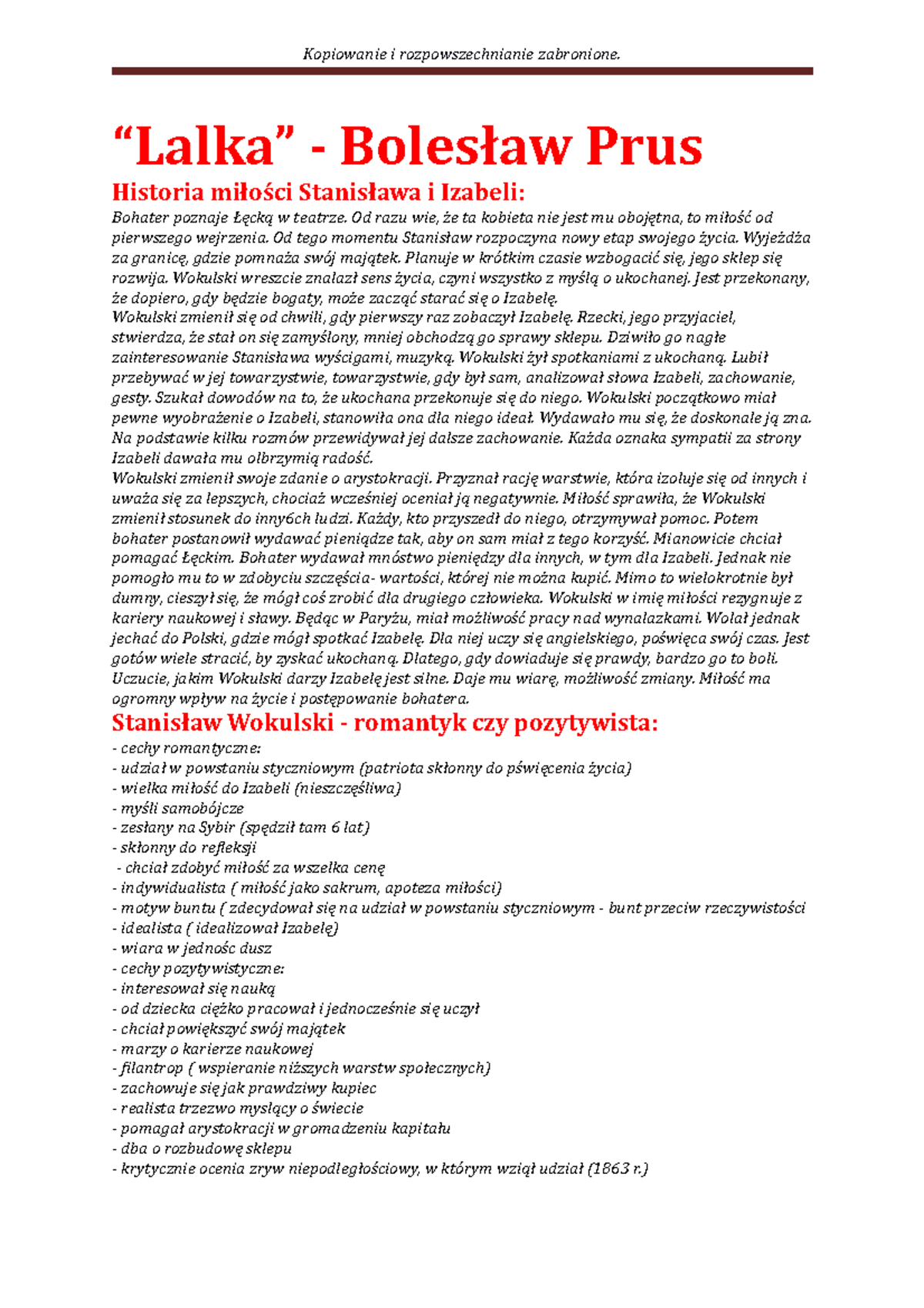 Kopiowanie i rozpowszechnianie zabronione.

“Lalka” - Bolesław Prus

Historia miłości Stanisława i Izabeli:

Bohater poznaje Łęcką w teatrze. Od razu wie, że ta kobieta nie jest mu obojętna, to miłość od pierwszego wejrzenia. Od tego momentu Stanisław rozpoczyna nowy etap swojego życia. Wyjeżdża za granicę, gdzie pomnaża swój majątek. Planuje w krótkim czasie wzbogacić się, jego sklep się rozwija. Wokulski wreszcie znalazł sens życia, czyni wszystko z myślą o ukochanej. Jest przekonany, że dopiero, gdy będzie bogaty, może zacząć starać się o Izabelę.
Wokulski zmienił się od chwili, gdy pierwszy raz zobaczył Izabelę. Rzecki, jego przyjaciel, stwierdza, że stał on się zamyślony, mniej obchodzą go sprawy sklepu. Dziwiło go nagłe zainteresowanie Stanisława wyścigami, muzyką. Wokulski żył spotkaniami z ukochaną. Lubił przebywać w jej towarzystwie, towarzystwie, gdy był sam, analizował słowa Izabeli, zachowanie, gesty. Szukał dowodów na to, że ukochana przekonuje się do niego. Wokulski początkowo miał pewne wyobrażenie o Izabeli, stanowiła ona dla niego ideał. Wydawało mu się, że doskonale ją zna. Na podstawie kilku rozmów przewidywał jej dalsze zachowanie. Każda oznaka sympatii za strony Izabeli dawała mu olbrzymią radość.
Wokulski zmienił swoje zdanie o arystokracji. Przyznał rację warstwie, która izoluje się od innych i uważa się za lepszych, chociaż wcześniej oceniał ją negatywnie. Miłość sprawiła, że Wokulski zmienił stosunek do inny6ch ludzi. Każdy, kto przyszedł do niego, otrzymywał pomoc. Potem bohater postanowił wydawać pieniądze tak, aby on sam miał z tego korzyść. Mianowicie chciał pomagać Łęckim. Bohater wydawał mnóstwo pieniędzy dla innych, w tym dla Izabeli. Jednak nie pomogło mu to w zdobyciu szczęścia- wartości, której nie można kupić. Mimo to wielokrotnie był dumny, cieszył się, że mógł coś zrobić dla drugiego człowieka. Wokulski w imię miłości rezygnuje z kariery naukowej i sławy. Będąc w Paryżu, miał możliwość pracy nad wynalazkami. Wolał jednak jechać do Polski, gdzie mógł spotkać Izabelę. Dla niej uczy się angielskiego, poświęca swój czas. Jest gotów wiele stracić, by zyskać ukochaną. Dlatego, gdy dowiaduje się prawdy, bardzo go to boli. Uczucie, jakim Wokulski darzy Izabelę jest silne. Daje mu wiarę, możliwość zmiany. Miłość ma ogromny wpływ na życie i postępowanie bohatera.

Stanisław Wokulski - romantyk czy pozytywista:

- cechy romantyczne:
- udział w powstaniu styczniowym (patriota skłonny do pświęcenia życia)
- wielka miłość do Izabeli (nieszczęśliwa)
- myśli samobójcze
- zesłany na Sybir (spędził tam 6 lat)
- skłonny do refleksji
- chciał zdobyć miłość za wszelka cenę
- indywidualista ( miłość jako sakrum, apoteza miłości)
- motyw buntu ( zdecydował się na udział w powstaniu styczniowym - bunt przeciw rzeczywistości
- idealista ( idealizował Izabelę)
- wiara w jednośc dusz
- cechy pozytywistyczne:
- interesował się nauką
- od dziecka ciężko pracował i jednocześnie się uczył
- chciał powiększyć swój majątek
- marzy o karierze naukowej
- filantrop ( wspieranie niższych warstw społecznych)
- zachowuje się jak prawdziwy kupiec
- realista trzezwo myslący o świecie
- pomagał arystokracji w gromadzeniu kapitału
- dba o rozbudowę sklepu
- krytycznie ocenia zryw niepodległościowy, w którym wziął udział (1863 r.)